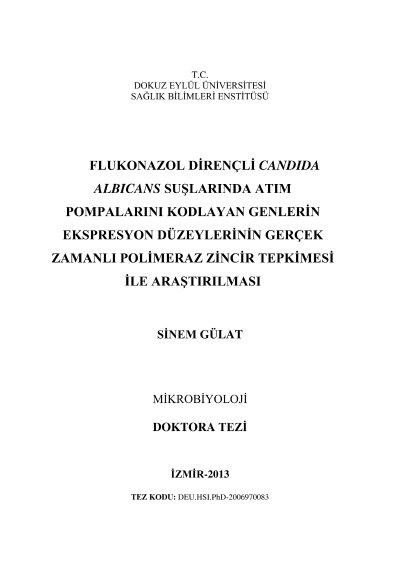 T.C.
DOKUZ EYLÜL ÜNİVERSİTESİ
SAĞLIK BİLİMLERİ ENSTİTÜSÜ

FLUKONAZOL DİRENÇLİ CANDIDA ALBICANS SUŞLARINDA ATIM POMPALARINI KODLAYAN GENLERİN EKSPRESYON DÜZEYLERİNİN GERÇEK ZAMANLI POLİMERAZ ZİNCİR TEPKİMESİ İLE ARAŞTIRILMASI

SİNEM GÜLAT

MİKROBİYOLOJİ

DOKTORA TEZİ

İZMİR-2013

TEZ KODU: DEU.HSI.PhD-2006970083